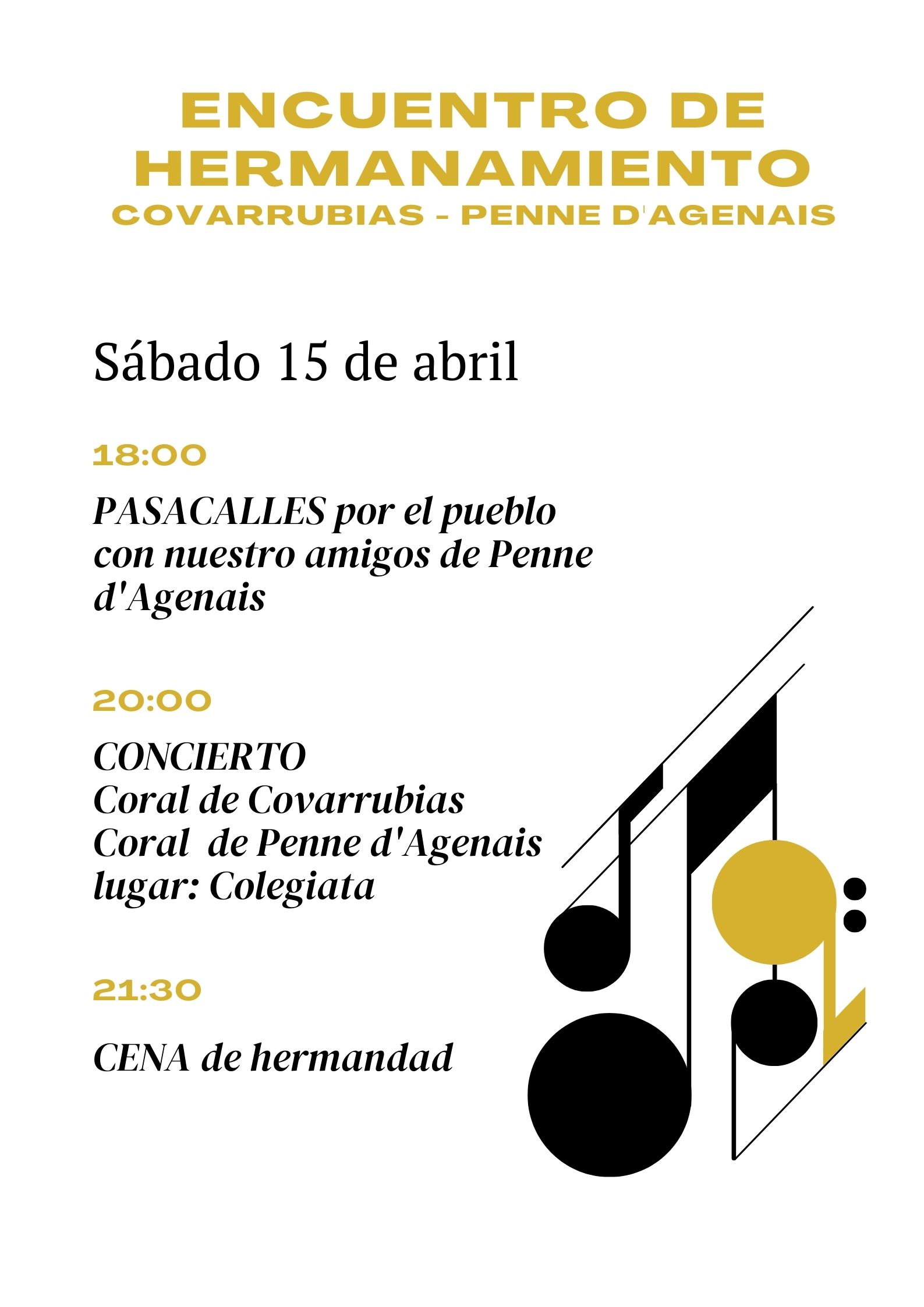 ENCUENTRO DE HERMANAMIENTO
COVARRUBIAS - PENNE D'AGENAIS

Sábado 15 de abril

18:00

PASACALLES por el pueblo con nuestro amigos de Penne d'Agenais

20:00

CONCIERTO
Coral de Covarrubias
Coral de Penne d'Agenais
lugar: Colegiata

21:30

CENA de hermandad